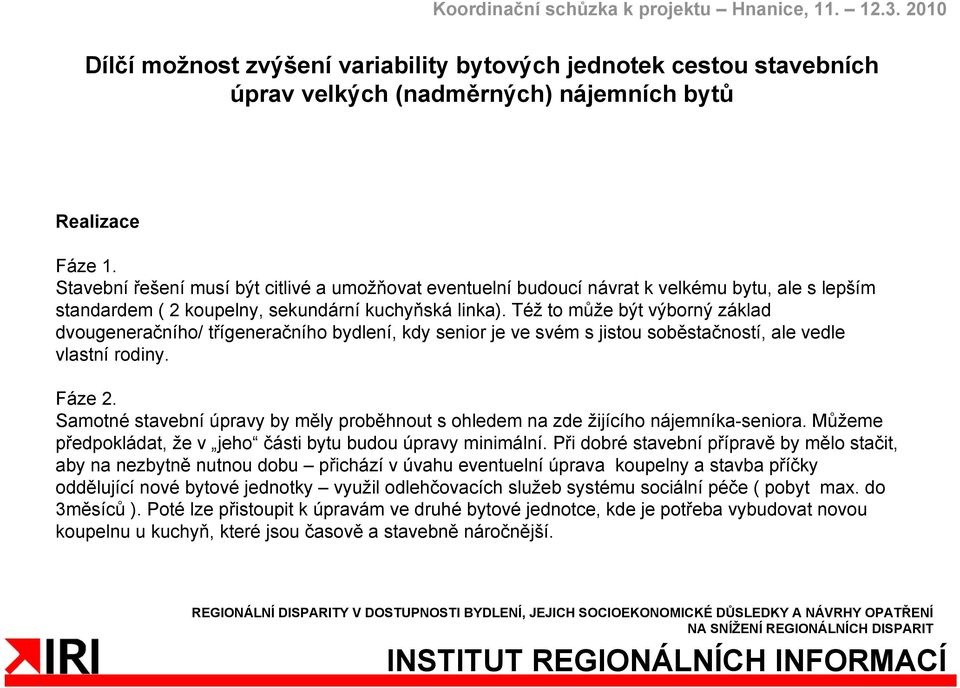 Koordinační schůzka k projektu – Hnanice, 11. – 12.3. 2010

Dílčí možnost zvýšení variability bytových jednotek cestou stavebních úprav velkých (nadměrných) nájemních bytů

Realizace

Fáze 1.
Stavební řešení musí být citlivé a umožňovat eventuelní budoucí návrat k velkému bytu, ale s lepším standardem ( 2 koupelny, sekundární kuchyňská linka). Též to může být výborný základ dvougeneračního/ třígeneračního bydlení, kdy senior je ve svém s jistou soběstačností, ale vedle vlastní rodiny.

Fáze 2.
Samotné stavební úpravy by měly proběhnout s ohledem na zde žijícího nájemníka-seniora. Můžeme předpokládat, že v „jeho“ části bytu budou úpravy minimální. Při dobré stavební přípravě by mělo stačit, aby na nezbytně nutnou dobu – přichází v úvahu eventuelní úprava koupelny a stavba příčky oddělující nové bytové jednotky – využil odlehčovacích služeb systému sociální péče ( pobyt max. do 3měsíců ). Poté lze přistoupit k úpravám ve druhé bytové jednotce, kde je potřeba vybudovat novou koupelnu u kuchyň, které jsou časově a stavebně náročnější.

REGIONÁLNÍ DISPARITY V DOSTUPNOSTI BYDLENÍ, JEJICH SOCIOEKONOMICKÉ DŮSLEDKY A NÁVRHY OPATŘENÍ NA SNÍŽENÍ REGIONÁLNÍCH DISPARIT

IRI

INSTITUT REGIONÁLNÍCH INFORMACÍ